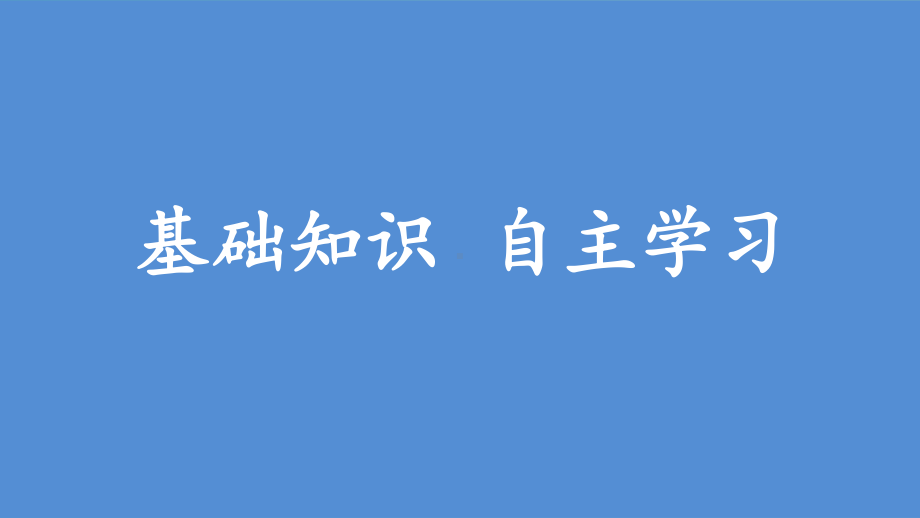 基础知识 自主学习